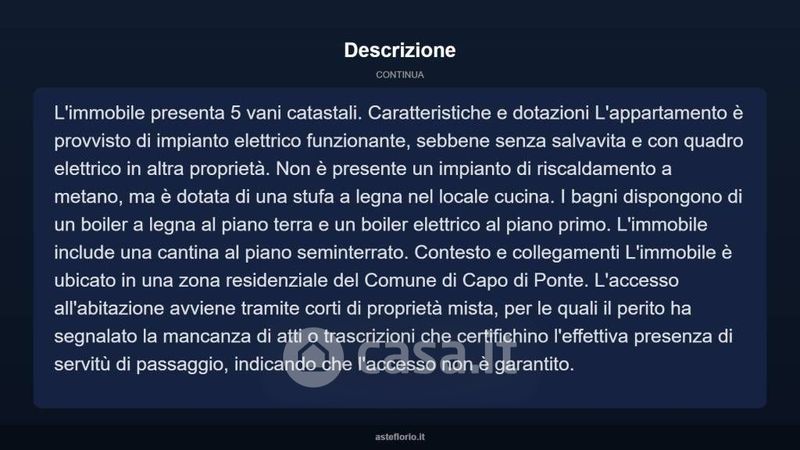 Descrizione

CONTINUA

L'immobile presenta 5 vani catastali. Caratteristiche e dotazioni L'appartamento è provvisto di impianto elettrico funzionante, sebbene senza salvavita e con quadro elettrico in altra proprietà. Non è presente un impianto di riscaldamento a metano, ma è dotata di una stufa a legna nel locale cucina. I bagni dispongono di un boiler a legna al piano terra e un boiler elettrico al piano primo. L'immobile include una cantina al piano seminterrato. Contesto e collegamenti L'immobile è ubicato in una zona residenziale del Comune di Capo di Ponte. L'accesso all'abitazione avviene tramite corti di proprietà mista, per le quali il perito ha segnalato la mancanza di atti o trascrizioni che certifichino l'effettiva presenza di servitù di passaggio, indicando che l'accesso non è garantito.

casa.it

asteflorio.it